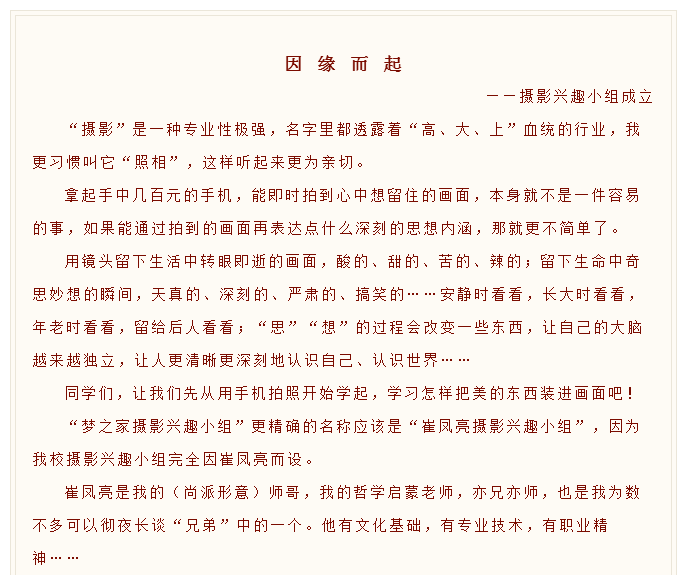 因 缘 而 起

——摄影兴趣小组成立

“摄影”是一种专业性极强，名字里都透露着“高、大、上”血统的行业，我更习惯叫它“照相”，这样听起来更为亲切。

拿起手中几百元的手机，能即时拍到心中想留住的画面，本身就不是一件容易的事，如果能通过拍到的画面再表达点什么深刻的思想内涵，那就更不简单了。

用镜头留下生活中转眼即逝的画面，酸的、甜的、苦的、辣的；留下生命中奇思妙想的瞬间，天真的、深刻的、严肃的、搞笑的……安静时看看，长大时看看，年老时看看，留给后人看看；“思”“想”的过程会改变一些东西，让自己的大脑越来越独立，让人更清晰更深刻地认识自己、认识世界……

同学们，让我们先从用手机拍照开始学起，学习怎样把美的东西装进画面吧！

“梦之家摄影兴趣小组”更精确的名称应该是“崔凤亮摄影兴趣小组”，因为我校摄影兴趣小组完全因崔凤亮而设。

崔凤亮是我的（尚派形意）师哥，我的哲学启蒙老师，亦兄亦师，也是我为数不多可以彻夜长谈“兄弟”中的一个。他有文化基础，有专业技术，有职业精神……